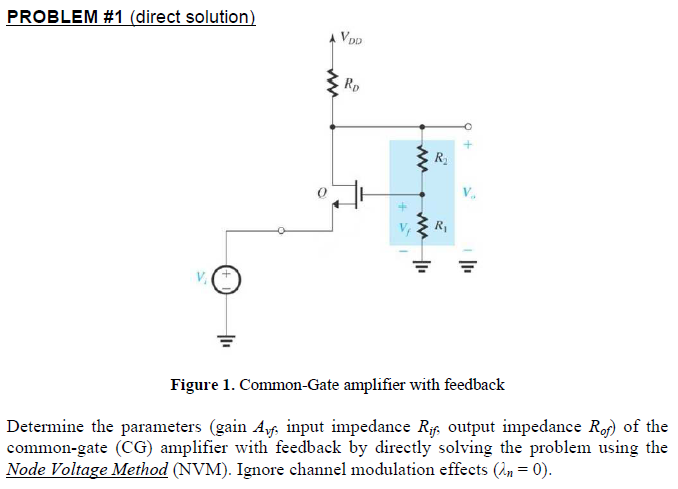 PROBLEM #1 (direct solution)

$V_{DD}$

$R_D$

$R_2$

$Q$

$V_o$

$V_f$

$R_1$

$V_i$

Figure 1. Common-Gate amplifier with feedback

Determine the parameters (gain $A_{vf}$, input impedance $R_{if}$, output impedance $R_{of}$) of the common-gate (CG) amplifier with feedback by directly solving the problem using the Node Voltage Method (NVM). Ignore channel modulation effects ($\lambda_n = 0$).